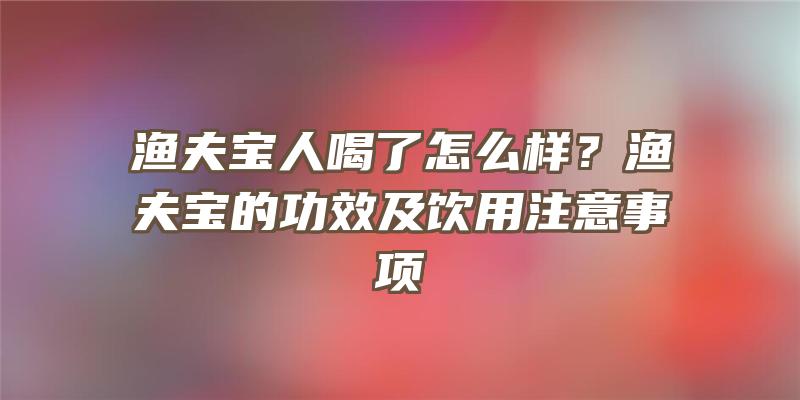 渔夫宝人喝了怎么样？渔夫宝的功效及饮用注意事项